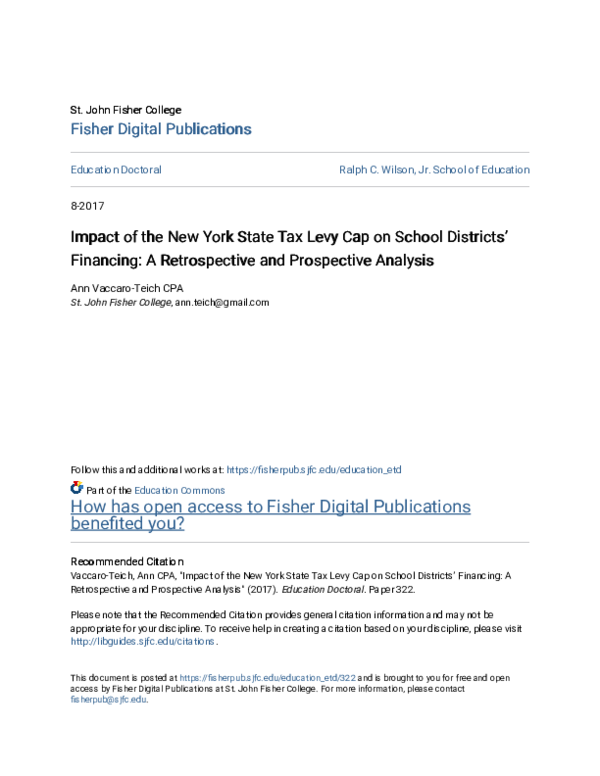 St. John Fisher College
Fisher Digital Publications

Education Doctoral

Ralph C. Wilson, Jr. School of Education

8-2017

Impact of the New York State Tax Levy Cap on School Districts' Financing: A Retrospective and Prospective Analysis

Ann Vaccaro-Teich CPA
St. John Fisher College, ann.teich@gmail.com

Follow this and additional works at: https://fisherpub.sjfc.edu/education_etd

Part of the Education Commons

How has open access to Fisher Digital Publications benefited you?

Recommended Citation
Vaccaro-Teich, Ann CPA, "Impact of the New York State Tax Levy Cap on School Districts' Financing: A Retrospective and Prospective Analysis" (2017). Education Doctoral. Paper 322.

Please note that the Recommended Citation provides general citation information and may not be appropriate for your discipline. To receive help in creating a citation based on your discipline, please visit http://libguides.sjfc.edu/citations.

This document is posted at https://fisherpub.sjfc.edu/education_etd/322 and is brought to you for free and open access by Fisher Digital Publications at St. John Fisher College. For more information, please contact fisherpub@sjfc.edu.